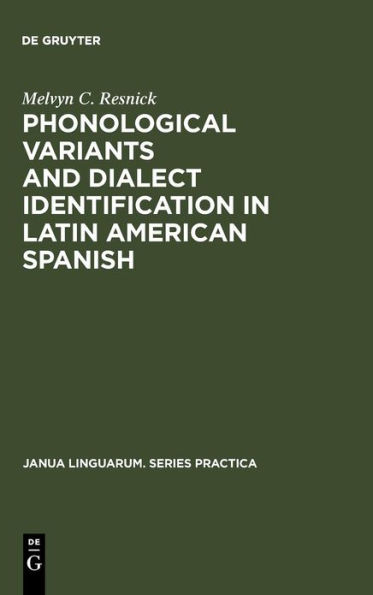 DE GRUYTER

Melvyn C. Resnick

PHONOLOGICAL VARIANTS AND DIALECT IDENTIFICATION IN LATIN AMERICAN SPANISH

JANUA LINGUARUM. SERIES PRACTICA

DE
G